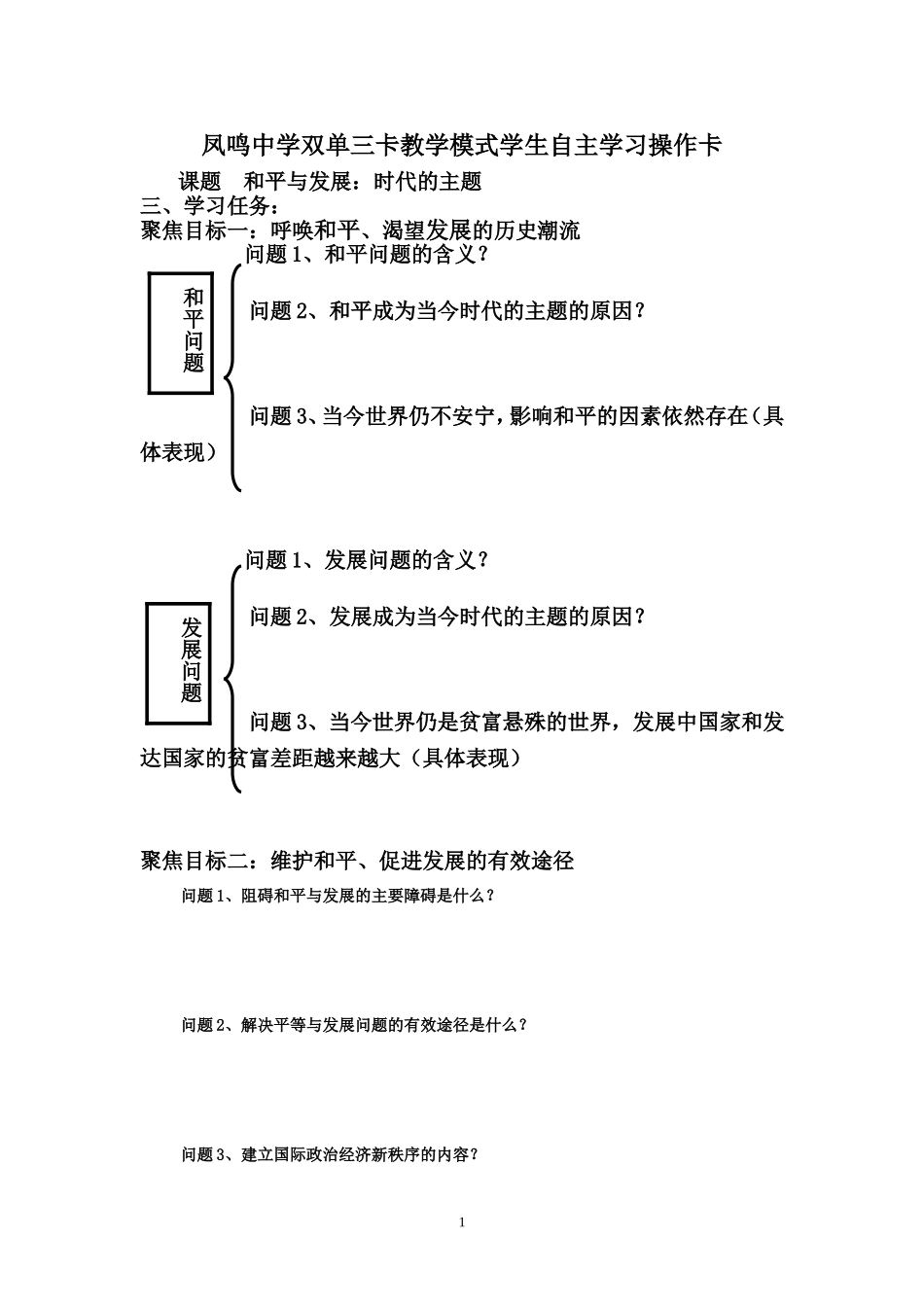 凤鸣中学双单三卡教学模式学生自主学习操作卡

课题　和平与发展：时代的主题

三、学习任务：

聚焦目标一：呼唤和平、渴望发展的历史潮流

和平问题

问题 1、和平问题的含义？

问题 2、和平成为当今时代的主题的原因？

问题 3、当今世界仍不安宁，影响和平的因素依然存在（具体表现）

发展问题

问题 1、发展问题的含义？

问题 2、发展成为当今时代的主题的原因？

问题 3、当今世界仍是贫富悬殊的世界，发展中国家和发达国家的贫富差距越来越大（具体表现）

聚焦目标二：维护和平、促进发展的有效途径

问题 1、阻碍和平与发展的主要障碍是什么？

问题 2、解决平等与发展问题的有效途径是什么？

问题 3、建立国际政治经济新秩序的内容？

1